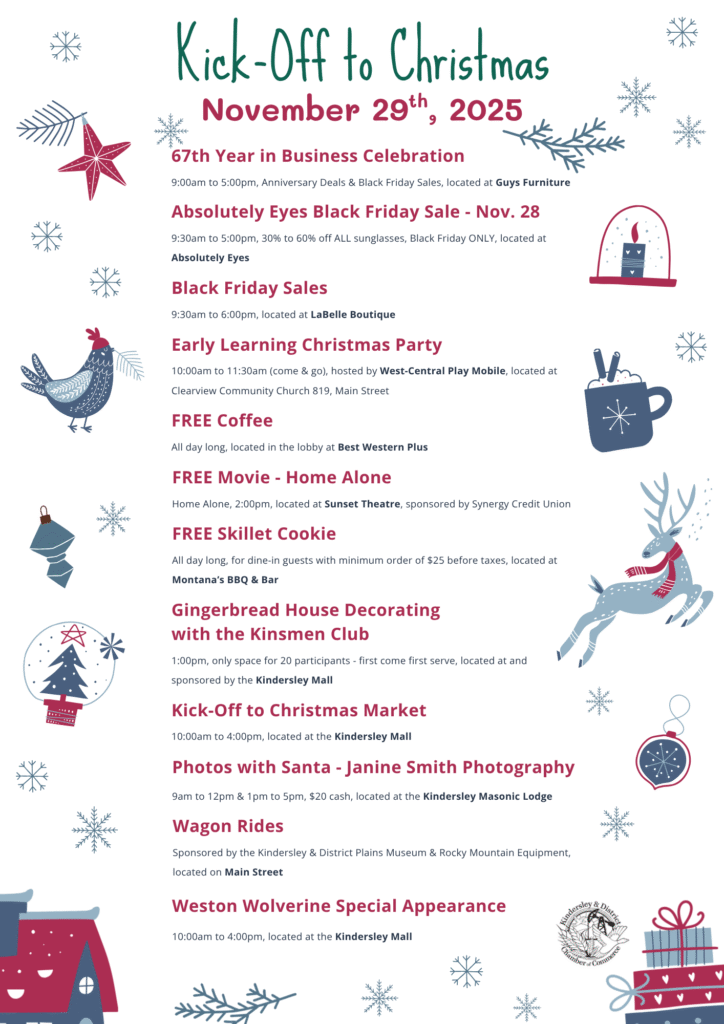 Kick-Off to Christmas

November 29$^{th}$, 2025

67th Year in Business Celebration

9:00am to 5:00pm, Anniversary Deals & Black Friday Sales, located at Guys Furniture

Absolutely Eyes Black Friday Sale - Nov. 28

9:30am to 5:00pm, 30% to 60% off ALL sunglasses, Black Friday ONLY, located at Absolutely Eyes

Black Friday Sales

9:30am to 6:00pm, located at LaBelle Boutique

Early Learning Christmas Party

10:00am to 11:30am (come & go), hosted by West-Central Play Mobile, located at Clearview Community Church 819, Main Street

FREE Coffee

All day long, located in the lobby at Best Western Plus

FREE Movie - Home Alone

Home Alone, 2:00pm, located at Sunset Theatre, sponsored by Synergy Credit Union

FREE Skillet Cookie

All day long, for dine-in guests with minimum order of $25 before taxes, located at Montana's BBQ & Bar

Gingerbread House Decorating with the Kinsmen Club

1:00pm, only space for 20 participants - first come first serve, located at and sponsored by the Kindersley Mall

Kick-Off to Christmas Market

10:00am to 4:00pm, located at the Kindersley Mall

Photos with Santa - Janine Smith Photography

9am to 12pm & 1pm to 5pm, $20 cash, located at the Kindersley Masonic Lodge

Wagon Rides

Sponsored by the Kindersley & District Plains Museum & Rocky Mountain Equipment, located on Main Street

Weston Wolverine Special Appearance

10:00am to 4:00pm, located at the Kindersley Mall

Kindersley & District Chamber of Commerce